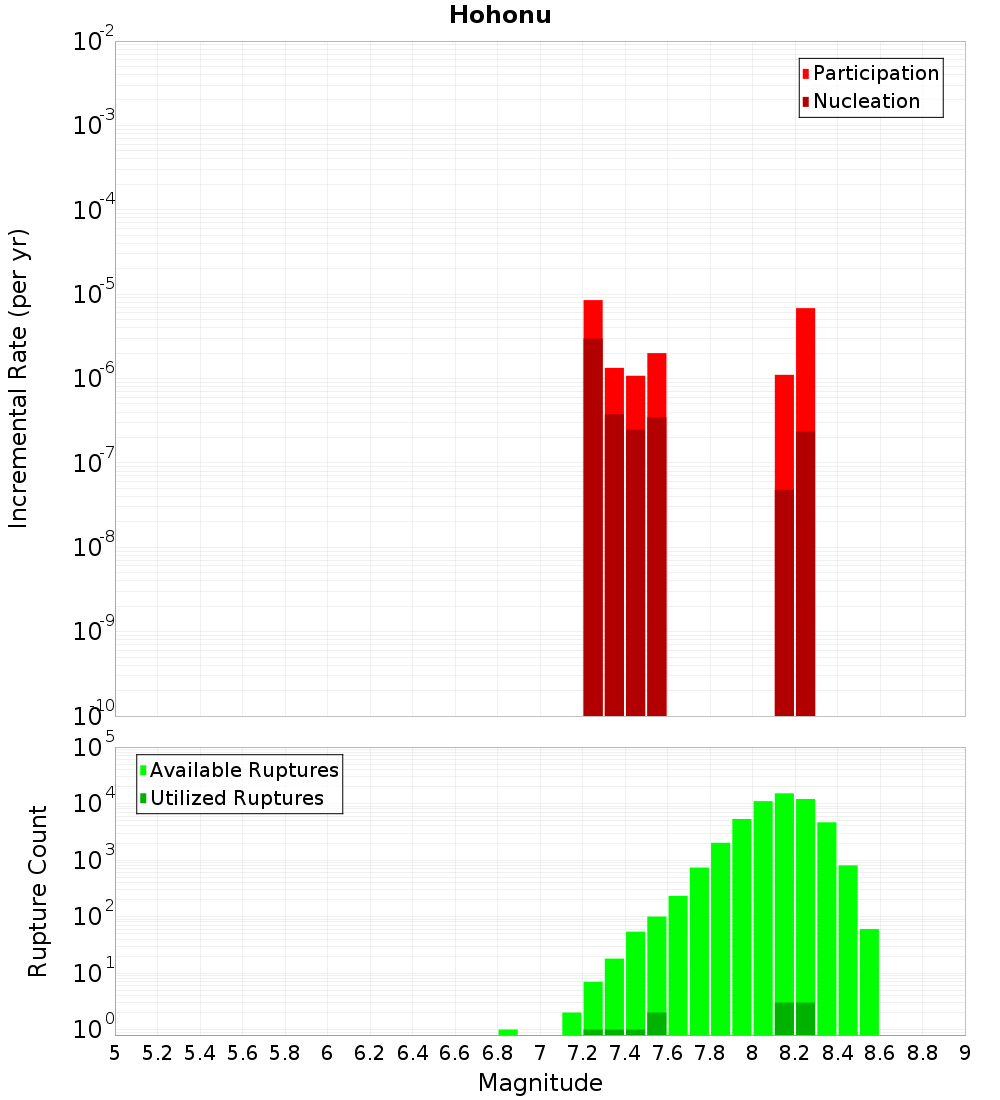 Hohonu

Participation
Nucleation

Incremental Rate (per yr)

$10^{-2}$
$10^{-3}$
$10^{-4}$
$10^{-5}$
$10^{-6}$
$10^{-7}$
$10^{-8}$
$10^{-9}$
$10^{-10}$

Available Ruptures
Utilized Ruptures

Rupture Count

$10^{5}$
$10^{4}$
$10^{3}$
$10^{2}$
$10^{1}$
$10^{0}$

5 5.2 5.4 5.6 5.8 6 6.2 6.4 6.6 6.8 7 7.2 7.4 7.6 7.8 8 8.2 8.4 8.6 8.8 9

Magnitude